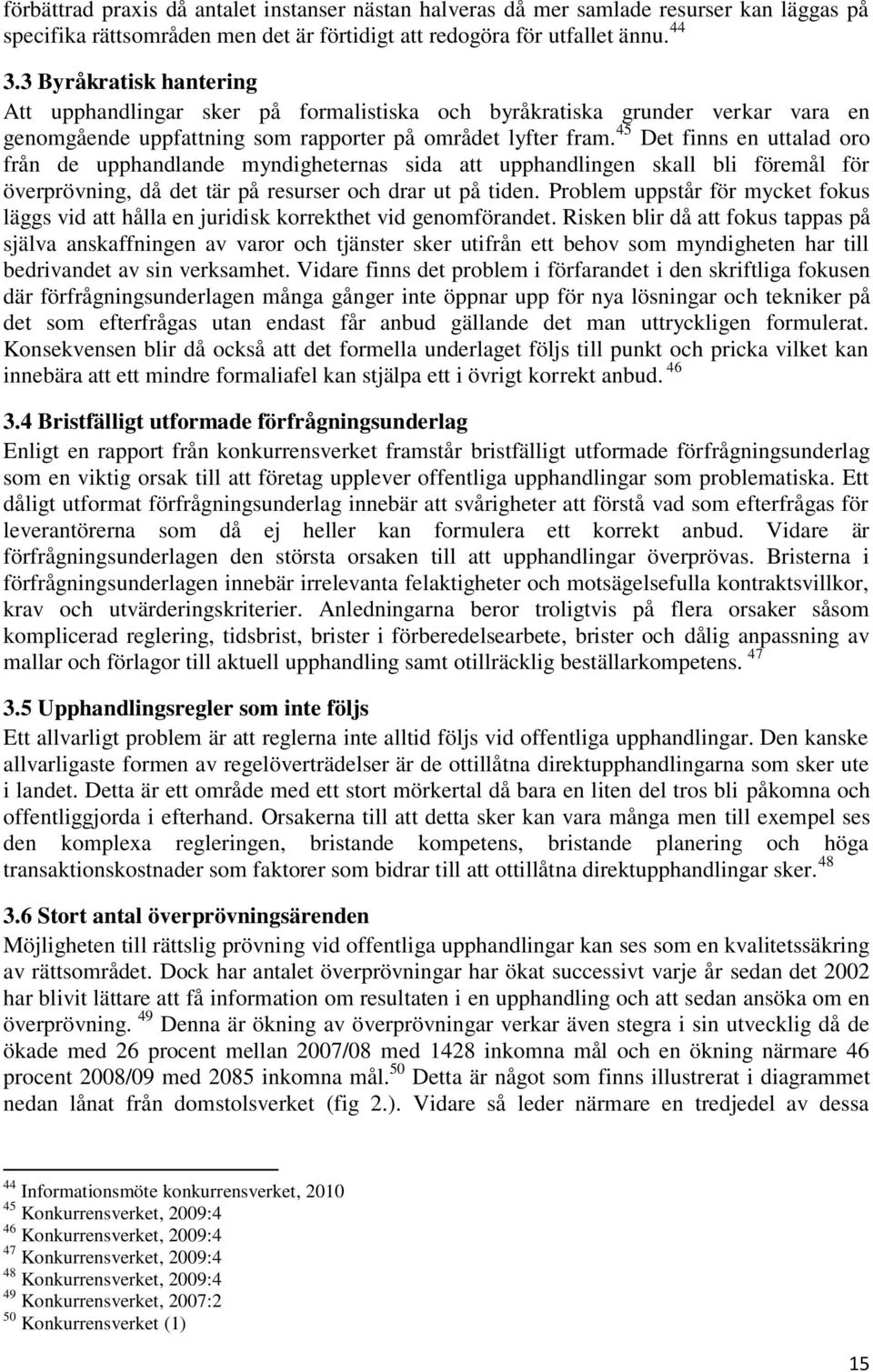 förbättrad praxis då antalet instanser nästan halveras då mer samlade resurser kan läggas på specifika rättsområden men det är förtidigt att redogöra för utfallet ännu. $^{44}$

3.3 Byråkratisk hantering
Att upphandlingar sker på formalistiska och byråkratiska grunder verkar vara en genomgående uppfattning som rapporter på området lyfter fram. $^{45}$ Det finns en uttalad oro från de upphandlande myndigheternas sida att upphandlingen skall bli föremål för överprövning, då det tär på resurser och drar ut på tiden. Problem uppstår för mycket fokus läggs vid att hålla en juridisk korrekthet vid genomförandet. Risken blir då att fokus tappas på själva anskaffningen av varor och tjänster sker utifrån ett behov som myndigheten har till bedrivandet av sin verksamhet. Vidare finns det problem i förfarandet i den skriftliga fokusen där förfrågningsunderlagen många gånger inte öppnar upp för nya lösningar och tekniker på det som efterfrågas utan endast får anbud gällande det man uttryckligen formulerat. Konsekvensen blir då också att det formella underlaget följs till punkt och pricka vilket kan innebära att ett mindre formaliafel kan stjälpa ett i övrigt korrekt anbud. $^{46}$

3.4 Bristfälligt utformade förfrågningsunderlag
Enligt en rapport från konkurrensverket framstår bristfälligt utformade förfrågningsunderlag som en viktig orsak till att företag upplever offentliga upphandlingar som problematiska. Ett dåligt utformat förfrågningsunderlag innebär att svårigheter att förstå vad som efterfrågas för leverantörerna som då ej heller kan formulera ett korrekt anbud. Vidare är förfrågningsunderlagen den största orsaken till att upphandlingar överprövas. Bristerna i förfrågningsunderlagen innebär irrelevanta felaktigheter och motsägelsefulla kontraktsvillkor, krav och utvärderingskriterier. Anledningarna beror troligtvis på flera orsaker såsom komplicerad reglering, tidsbrist, brister i förberedelsearbete, brister och dålig anpassning av mallar och förlagor till aktuell upphandling samt otillräcklig beställarkompetens. $^{47}$

3.5 Upphandlingsregler som inte följs
Ett allvarligt problem är att reglerna inte alltid följs vid offentliga upphandlingar. Den kanske allvarligaste formen av regelöverträdelser är de otillåtna direktupphandlingarna som sker ute i landet. Detta är ett område med ett stort mörkertal då bara en liten del tros bli påkomna och offentliggjorda i efterhand. Orsakerna till att detta sker kan vara många men till exempel ses den komplexa regleringen, bristande kompetens, bristande planering och höga transaktionskostnader som faktorer som bidrar till att otillåtna direktupphandlingar sker. $^{48}$

3.6 Stort antal överprövningsärenden
Möjligheten till rättslig prövning vid offentliga upphandlingar kan ses som en kvalitetssäkring av rättsområdet. Dock har antalet överprövningar har ökat successivt varje år sedan det 2002 har blivit lättare att få information om resultaten i en upphandling och att sedan ansöka om en överprövning. $^{49}$ Denna är ökning av överprövningar verkar även stegra i sin utveckling då de ökade med 26 procent mellan 2007/08 med 1428 inkomna mål och en ökning närmare 46 procent 2008/09 med 2085 inkomna mål. $^{50}$ Detta är något som finns illustrerat i diagrammet nedan lånat från domstolsverket (fig 2.). Vidare så leder närmare en tredjedel av dessa

$^{44}$ Informationsmöte konkurrensverket, 2010
$^{45}$ Konkurrensverket, 2009:4
$^{46}$ Konkurrensverket, 2009:4
$^{47}$ Konkurrensverket, 2009:4
$^{48}$ Konkurrensverket, 2009:4
$^{49}$ Konkurrensverket, 2007:2
$^{50}$ Konkurrensverket (1)

15